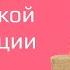 кой
ции